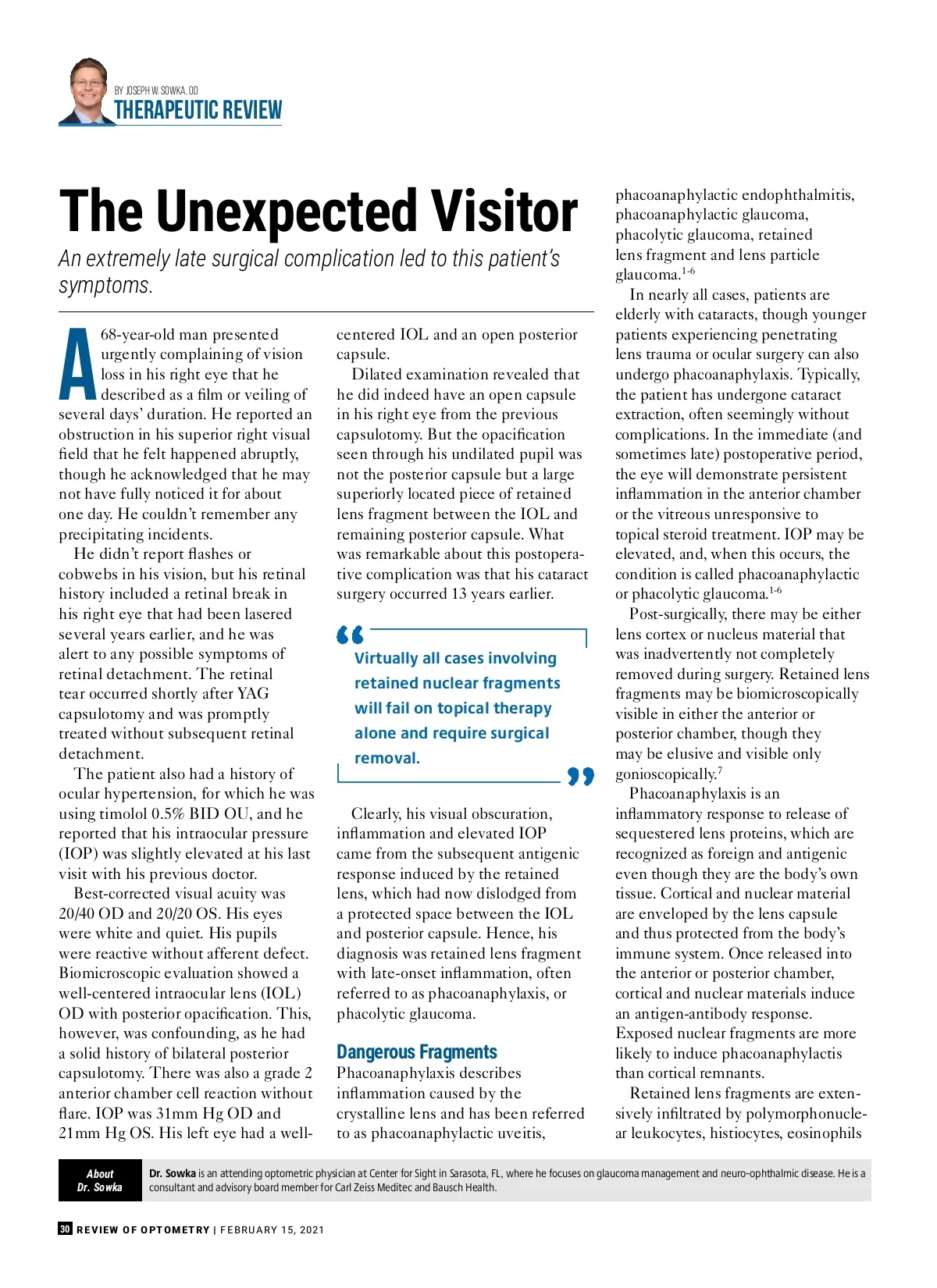 BY JOSEPH W. SOWKA, OD
THERAPEUTIC REVIEW

The Unexpected Visitor

An extremely late surgical complication led to this patient's symptoms.

A 68-year-old man presented urgently complaining of vision loss in his right eye that he described as a film or veiling of several days' duration. He reported an obstruction in his superior right visual field that he felt happened abruptly, though he acknowledged that he may not have fully noticed it for about one day. He couldn't remember any precipitating incidents.

He didn't report flashes or cobwebs in his vision, but his retinal history included a retinal break in his right eye that had been lasered several years earlier, and he was alert to any possible symptoms of retinal detachment. The retinal tear occurred shortly after YAG capsulotomy and was promptly treated without subsequent retinal detachment.

The patient also had a history of ocular hypertension, for which he was using timolol 0.5% BID OU, and he reported that his intraocular pressure (IOP) was slightly elevated at his last visit with his previous doctor.

Best-corrected visual acuity was 20/40 OD and 20/20 OS. His eyes were white and quiet. His pupils were reactive without afferent defect. Biomicroscopic evaluation showed a well-centered intraocular lens (IOL) OD with posterior opacification. This, however, was confounding, as he had a solid history of bilateral posterior capsulotomy. There was also a grade 2 anterior chamber cell reaction without flare. IOP was 31mm Hg OD and 21mm Hg OS. His left eye had a well-centered IOL and an open posterior capsule.

Dilated examination revealed that he did indeed have an open capsule in his right eye from the previous capsulotomy. But the opacification seen through his undilated pupil was not the posterior capsule but a large superiorly located piece of retained lens fragment between the IOL and remaining posterior capsule. What was remarkable about this postoperative complication was that his cataract surgery occurred 13 years earlier.

Virtually all cases involving retained nuclear fragments will fail on topical therapy alone and require surgical removal.

Clearly, his visual obscuration, inflammation and elevated IOP came from the subsequent antigenic response induced by the retained lens, which had now dislodged from a protected space between the IOL and posterior capsule. Hence, his diagnosis was retained lens fragment with late-onset inflammation, often referred to as phacoanaphylaxis, or phacolytic glaucoma.

Dangerous Fragments

Phacoanaphylaxis describes inflammation caused by the crystalline lens and has been referred to as phacoanaphylactic uveitis, phacoanaphylactic endophthalmitis, phacoanaphylactic glaucoma, phacolytic glaucoma, retained lens fragment and lens particle glaucoma.$^{1-6}$

In nearly all cases, patients are elderly with cataracts, though younger patients experiencing penetrating lens trauma or ocular surgery can also undergo phacoanaphylaxis. Typically, the patient has undergone cataract extraction, often seemingly without complications. In the immediate (and sometimes late) postoperative period, the eye will demonstrate persistent inflammation in the anterior chamber or the vitreous unresponsive to topical steroid treatment. IOP may be elevated, and, when this occurs, the condition is called phacoanaphylactic or phacolytic glaucoma.$^{1-6}$

Post-surgically, there may be either lens cortex or nucleus material that was inadvertently not completely removed during surgery. Retained lens fragments may be biomicroscopically visible in either the anterior or posterior chamber, though they may be elusive and visible only gonioscopically.$^{7}$

Phacoanaphylaxis is an inflammatory response to release of sequestered lens proteins, which are recognized as foreign and antigenic even though they are the body's own tissue. Cortical and nuclear material are enveloped by the lens capsule and thus protected from the body's immune system. Once released into the anterior or posterior chamber, cortical and nuclear materials induce an antigen-antibody response. Exposed nuclear fragments are more likely to induce phacoanaphylactis than cortical remnants.

Retained lens fragments are extensively infiltrated by polymorphonuclear leukocytes, histiocytes, eosinophils

About Dr. Sowka
Dr. Sowka is an attending optometric physician at Center for Sight in Sarasota, FL, where he focuses on glaucoma management and neuro-ophthalmic disease. He is a consultant and advisory board member for Carl Zeiss Meditec and Bausch Health.

30 REVIEW OF OPTOMETRY | FEBRUARY 15, 2021